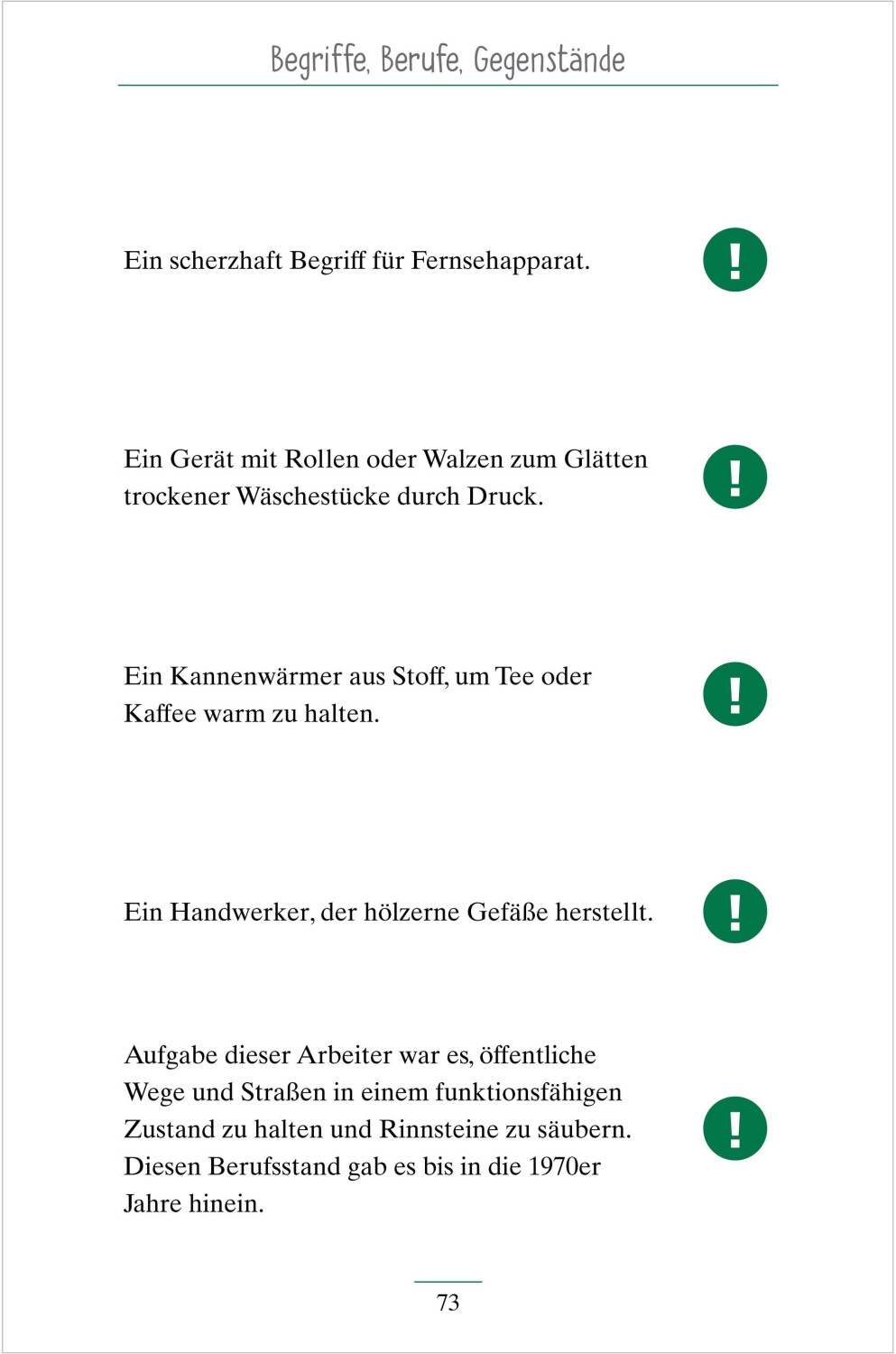 Begriffe, Berufe, Gegenstände

Ein scherzhaft Begriff für Fernsehapparat.

!

Ein Gerät mit Rollen oder Walzen zum Glätten trockener Wäschestücke durch Druck.

!

Ein Kannenwärmer aus Stoff, um Tee oder Kaffee warm zu halten.

!

Ein Handwerker, der hölzerne Gefäße herstellt.

!

Aufgabe dieser Arbeiter war es, öffentliche Wege und Straßen in einem funktionsfähigen Zustand zu halten und Rinnsteine zu säubern. Diesen Berufsstand gab es bis in die 1970er Jahre hinein.

!

73